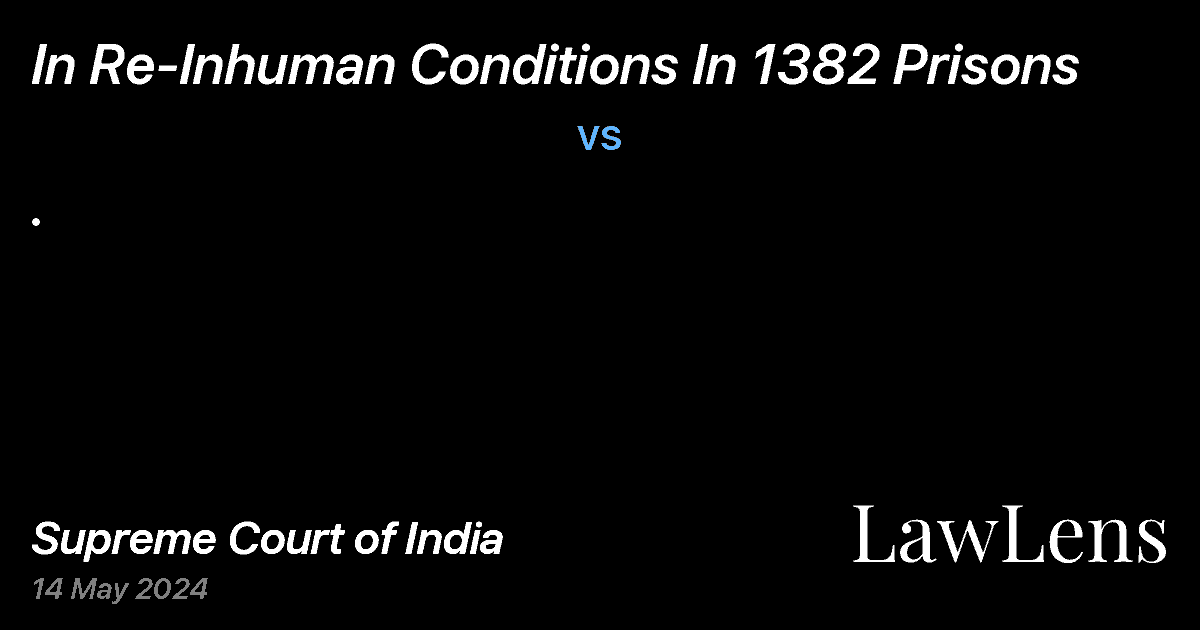 In Re-Inhuman Conditions In 1382 Prisons

vs

.

Supreme Court of India
14 May 2024

LawLens